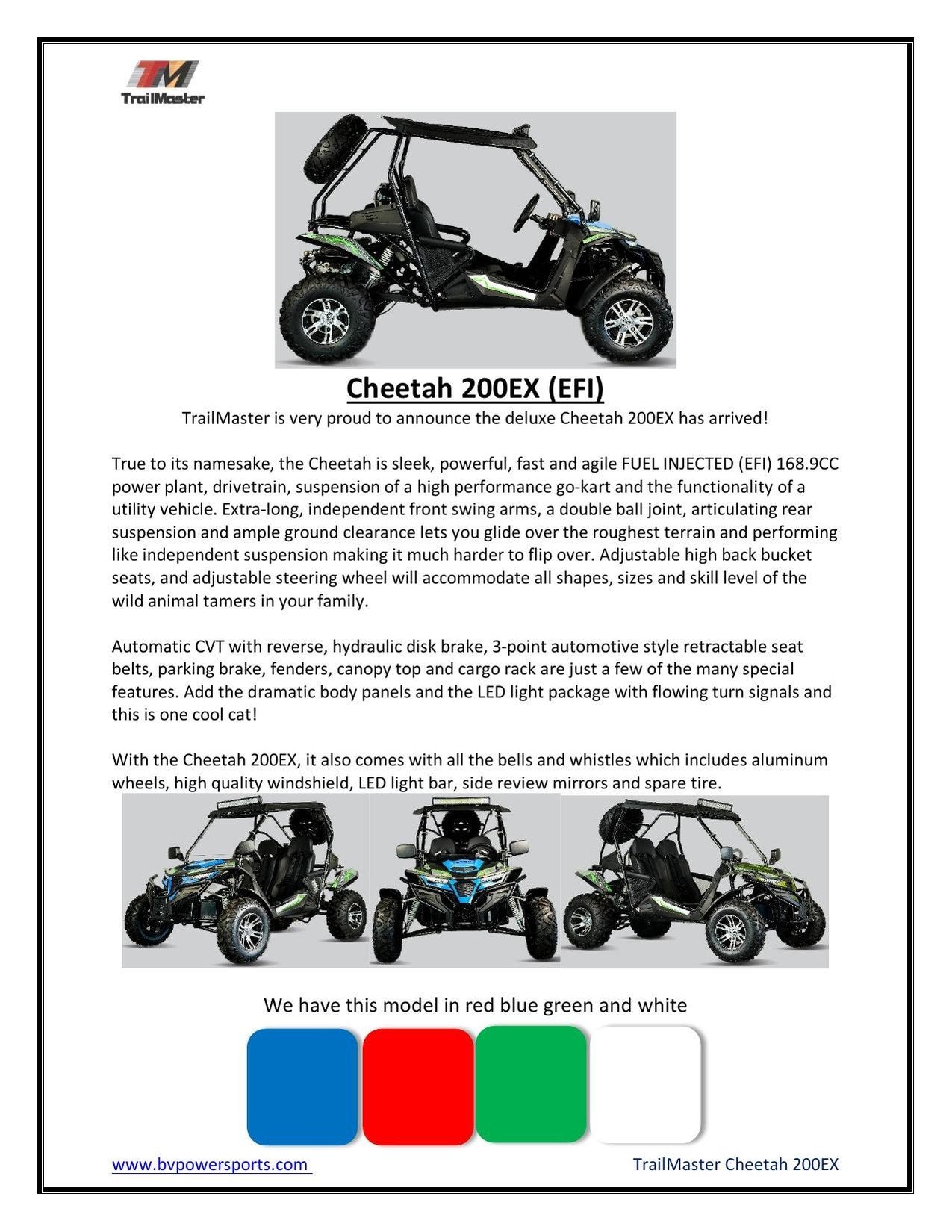 TM
TrailMaster

Cheetah 200EX (EFI)

TrailMaster is very proud to announce the deluxe Cheetah 200EX has arrived!

True to its namesake, the Cheetah is sleek, powerful, fast and agile FUEL INJECTED (EFI) 168.9CC power plant, drivetrain, suspension of a high performance go-kart and the functionality of a utility vehicle. Extra-long, independent front swing arms, a double ball joint, articulating rear suspension and ample ground clearance lets you glide over the roughest terrain and performing like independent suspension making it much harder to flip over. Adjustable high back bucket seats, and adjustable steering wheel will accommodate all shapes, sizes and skill level of the wild animal tamers in your family.

Automatic CVT with reverse, hydraulic disk brake, 3-point automotive style retractable seat belts, parking brake, fenders, canopy top and cargo rack are just a few of the many special features. Add the dramatic body panels and the LED light package with flowing turn signals and this is one cool cat!

With the Cheetah 200EX, it also comes with all the bells and whistles which includes aluminum wheels, high quality windshield, LED light bar, side review mirrors and spare tire.

We have this model in red blue green and white

www.bvpowersports.com

TrailMaster Cheetah 200EX